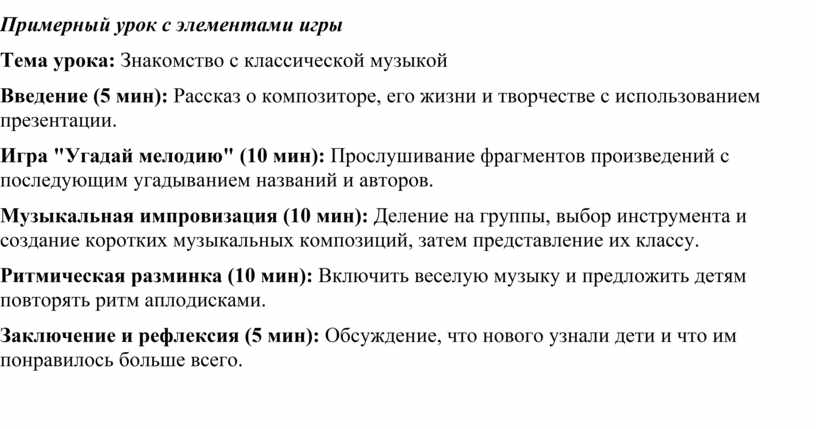 Примерный урок с элементами игры

Тема урока: Знакомство с классической музыкой

Введение (5 мин): Рассказ о композиторе, его жизни и творчестве с использованием презентации.

Игра "Угадай мелодию" (10 мин): Прослушивание фрагментов произведений с последующим угадыванием названий и авторов.

Музыкальная импровизация (10 мин): Деление на группы, выбор инструмента и создание коротких музыкальных композиций, затем представление их классу.

Ритмическая разминка (10 мин): Включить веселую музыку и предложить детям повторять ритм аплодисками.

Заключение и рефлексия (5 мин): Обсуждение, что нового узнали дети и что им понравилось больше всего.